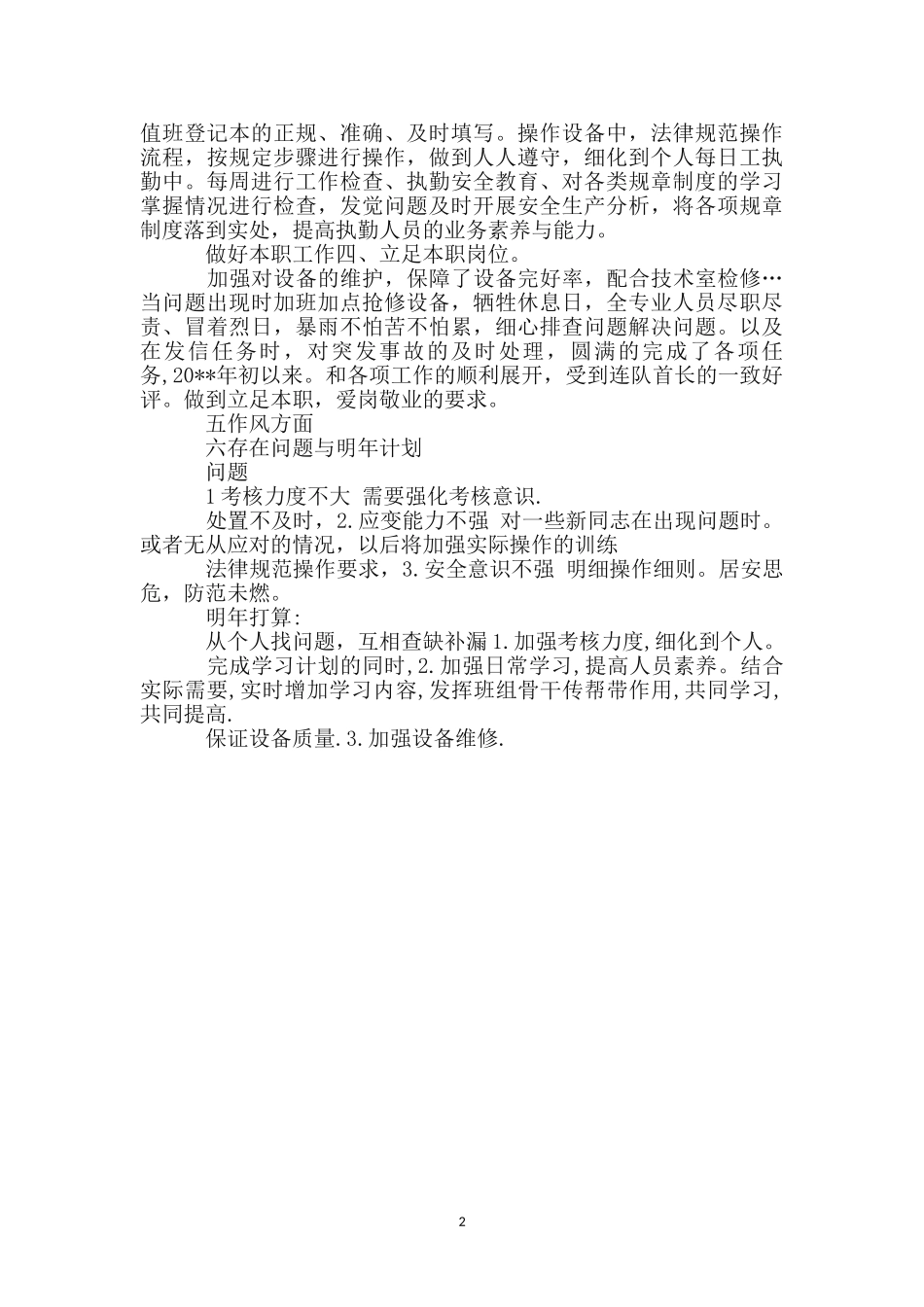 值班登记本的正规、准确、及时填写。操作设备中，法律规范操作流程，按规定步骤进行操作，做到人人遵守，细化到个人每日工执勤中。每周进行工作检查、执勤安全教育、对各类规章制度的学习掌握情况进行检查，发觉问题及时开展安全生产分析，将各项规章制度落到实处，提高执勤人员的业务素养与能力。

做好本职工作四、立足本职岗位。

加强对设备的维护，保障了设备完好率，配合技术室检修…当问题出现时加班加点抢修设备，牺牲休息日，全专业人员尽职尽责、冒着烈日，暴雨不怕苦不怕累，细心排查问题解决问题。以及在发信任务时，对突发事故的及时处理，圆满的完成了各项任务，20**年初以来。和各项工作的顺利展开，受到连队首长的一致好评。做到立足本职，爱岗敬业的要求。

五作风方面

六存在问题与明年计划

问题

1考核力度不大 需要强化考核意识.

处置不及时，2.应变能力不强 对一些新同志在出现问题时。或者无从应对的情况，以后将加强实际操作的训练

法律规范操作要求，3.安全意识不强 明细操作细则。居安思危，防范未燃。

明年打算:

从个人找问题，互相查缺补漏1.加强考核力度,细化到个人。

完成学习计划的同时，2.加强日常学习,提高人员素养。结合实际需要,实时增加学习内容,发挥班组骨干传帮带作用,共同学习,共同提高.

保证设备质量.3.加强设备维修.

2